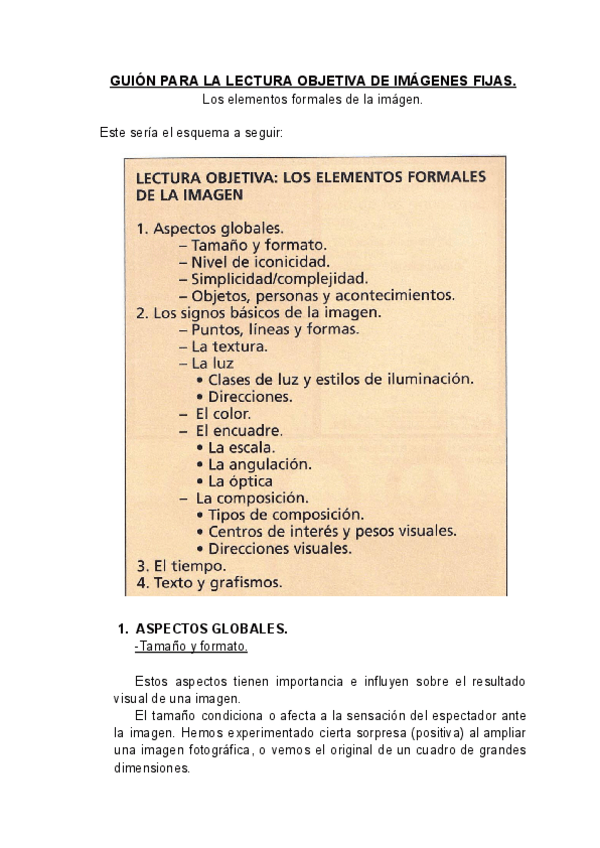 GUIÓN PARA LA LECTURA OBJETIVA DE IMÁGENES FIJAS.
Los elementos formales de la imágen.

Este sería el esquema a seguir:

LECTURA OBJETIVA: LOS ELEMENTOS FORMALES DE LA IMAGEN

1. Aspectos globales.
– Tamaño y formato.
– Nivel de iconicidad.
– Simplicidad/complejidad.
– Objetos, personas y acontecimientos.
2. Los signos básicos de la imagen.
– Puntos, líneas y formas.
– La textura.
– La luz
• Clases de luz y estilos de iluminación.
• Direcciones.
– El color.
– El encuadre.
• La escala.
• La angulación.
• La óptica
– La composición.
• Tipos de composición.
• Centros de interés y pesos visuales.
• Direcciones visuales.
3. El tiempo.
4. Texto y grafismos.

1. ASPECTOS GLOBALES.
-Tamaño y formato.

Estos aspectos tienen importancia e influyen sobre el resultado visual de una imagen.

El tamaño condiciona o afecta a la sensación del espectador ante la imagen. Hemos experimentado cierta sorpresa (positiva) al ampliar una imagen fotográfica, o vemos el original de un cuadro de grandes dimensiones.